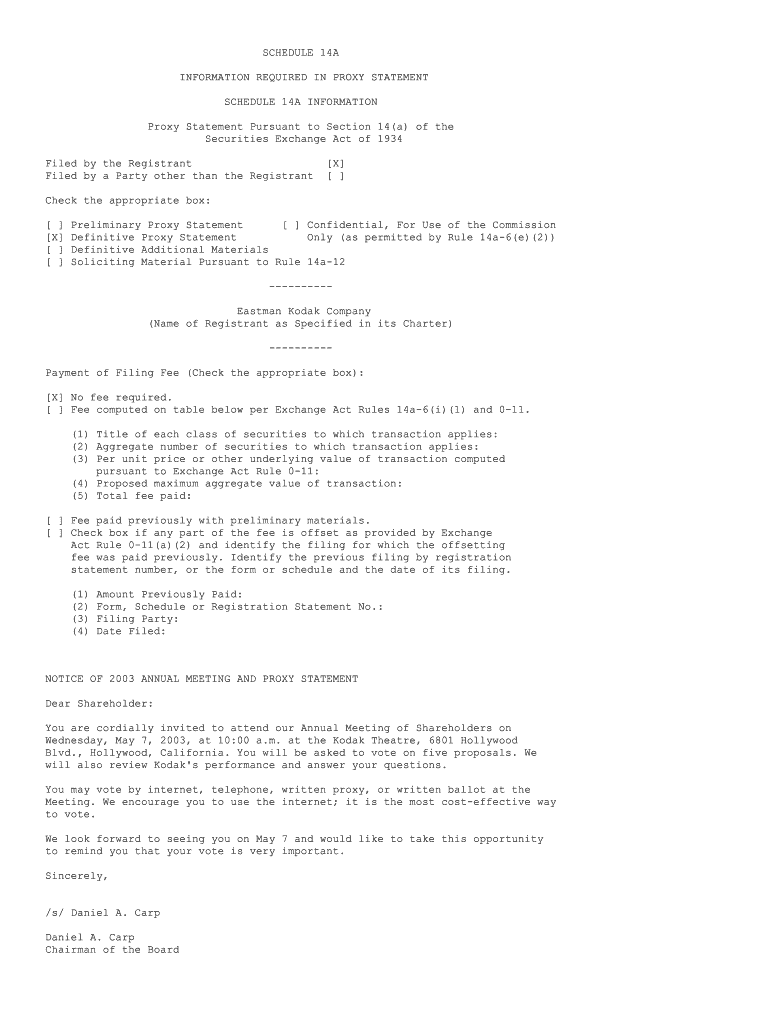 SCHEDULE 14A

INFORMATION REQUIRED IN PROXY STATEMENT

SCHEDULE 14A INFORMATION

Proxy Statement Pursuant to Section 14(a) of the Securities Exchange Act of 1934

Filed by the Registrant [X]
Filed by a Party other than the Registrant [ ]

Check the appropriate box:

[ ] Preliminary Proxy Statement
[X] Definitive Proxy Statement
[ ] Definitive Additional Materials
[ ] Soliciting Material Pursuant to Rule 14a-12

[ ] Confidential, For Use of the Commission Only (as permitted by Rule 14a-6(e)(2))

----------

Eastman Kodak Company
(Name of Registrant as Specified in its Charter)

----------

Payment of Filing Fee (Check the appropriate box):

[X] No fee required.
[ ] Fee computed on table below per Exchange Act Rules 14a-6(i)(1) and 0-11.

(1) Title of each class of securities to which transaction applies:
(2) Aggregate number of securities to which transaction applies:
(3) Per unit price or other underlying value of transaction computed pursuant to Exchange Act Rule 0-11:
(4) Proposed maximum aggregate value of transaction:
(5) Total fee paid:

[ ] Fee paid previously with preliminary materials.
[ ] Check box if any part of the fee is offset as provided by Exchange Act Rule 0-11(a)(2) and identify the filing for which the offsetting fee was paid previously. Identify the previous filing by registration statement number, or the form or schedule and the date of its filing.

(1) Amount Previously Paid:
(2) Form, Schedule or Registration Statement No.:
(3) Filing Party:
(4) Date Filed:

NOTICE OF 2003 ANNUAL MEETING AND PROXY STATEMENT

Dear Shareholder:

You are cordially invited to attend our Annual Meeting of Shareholders on Wednesday, May 7, 2003, at 10:00 a.m. at the Kodak Theatre, 6801 Hollywood Blvd., Hollywood, California. You will be asked to vote on five proposals. We will also review Kodak's performance and answer your questions.

You may vote by internet, telephone, written proxy, or written ballot at the Meeting. We encourage you to use the internet; it is the most cost-effective way to vote.

We look forward to seeing you on May 7 and would like to take this opportunity to remind you that your vote is very important.

Sincerely,

/s/ Daniel A. Carp

Daniel A. Carp
Chairman of the Board